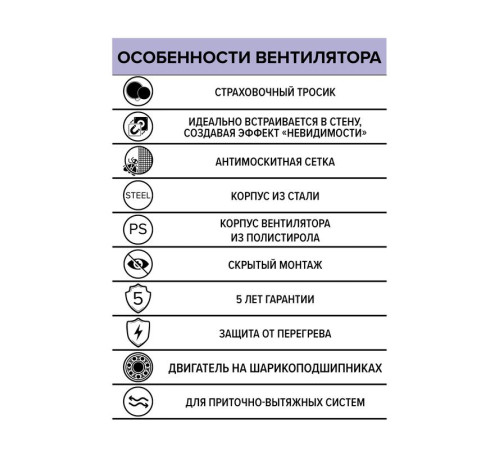 ОСОБЕННОСТИ ВЕНТИЛЯТОРА

СТРАХОВОЧНЫЙ ТРОСИК

ИДЕАЛЬНО ВСТРАИВАЕТСЯ В СТЕНУ, СОЗДАВАЯ ЭФФЕКТ «НЕВИДИМОСТИ»

АНТИМОСКИТНАЯ СЕТКА

STEEL

КОРПУС ИЗ СТАЛИ

PS

КОРПУС ВЕНТИЛЯТОРА ИЗ ПОЛИСТИРОЛА

СКРЫТЫЙ МОНТАЖ

5

5 ЛЕТ ГАРАНТИИ

ЗАЩИТА ОТ ПЕРЕГРЕВА

ДВИГАТЕЛЬ НА ШАРИКОПОДШИПНИКАХ

ДЛЯ ПРИТОЧНО-ВЫТЯЖНЫХ СИСТЕМ